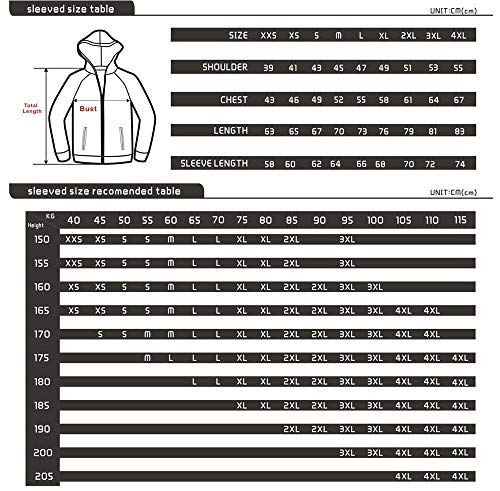 sleeved size table

UNIT:CM(cm)

Total Length

Bust

| SIZE | XXS | XS | S | M | L | XL | 2XL | 3XL | 4XL |
|---|---|---|---|---|---|---|---|---|---|
| SHOULDER | 39 | 41 | 43 | 45 | 47 | 49 | 51 | 53 | 55 |
| CHEST | 43 | 46 | 49 | 52 | 55 | 58 | 61 | 64 | 67 |
| LENGTH | 63 | 65 | 67 | 70 | 73 | 76 | 79 | 81 | 83 |
| SLEEVE LENGTH | 58 | 60 | 62 | 64 | 66 | 68 | 70 | 72 | 74 |

sleeved size recomended table

UNIT:CM(cm)

| Height \ KG | 40 | 45 | 50 | 55 | 60 | 65 | 70 | 75 | 80 | 85 | 90 | 95 | 100 | 105 | 110 | 115 |
|---|---|---|---|---|---|---|---|---|---|---|---|---|---|---|---|---|
| 150 | XXS | XS | S | S | M | L | L | XL | XL | 2XL | | 3XL | | | | |
| 155 | XXS | XS | S | S | M | L | L | XL | XL | 2XL | | 3XL | | | | |
| 160 | XS | XS | S | S | M | L | L | XL | XL | 2XL | 2XL | 3XL | 3XL | | | |
| 165 | XS | XS | S | S | M | L | L | XL | XL | 2XL | 2XL | 3XL | 3XL | 4XL | 4XL | |
| 170 | | S | S | M | M | L | L | XL | XL | 2XL | 2XL | 3XL | 3XL | 4XL | 4XL | |
| 175 | | | | M | L | L | L | XL | XL | 2XL | 2XL | 3XL | 3XL | 4XL | 4XL | 4XL |
| 180 | | | | | | L | L | XL | XL | 2XL | 2XL | 3XL | 3XL | 4XL | 4XL | 4XL |
| 185 | | | | | | | | XL | XL | 2XL | 2XL | 3XL | 3XL | 4XL | 4XL | 4XL |
| 190 | | | | | | | | | | 2XL | 2XL | 3XL | 3XL | 4XL | 4XL | 4XL |
| 200 | | | | | | | | | | | | 3XL | 3XL | 4XL | 4XL | 4XL |
| 205 | | | | | | | | | | | | | | 4XL | 4XL | 4XL |